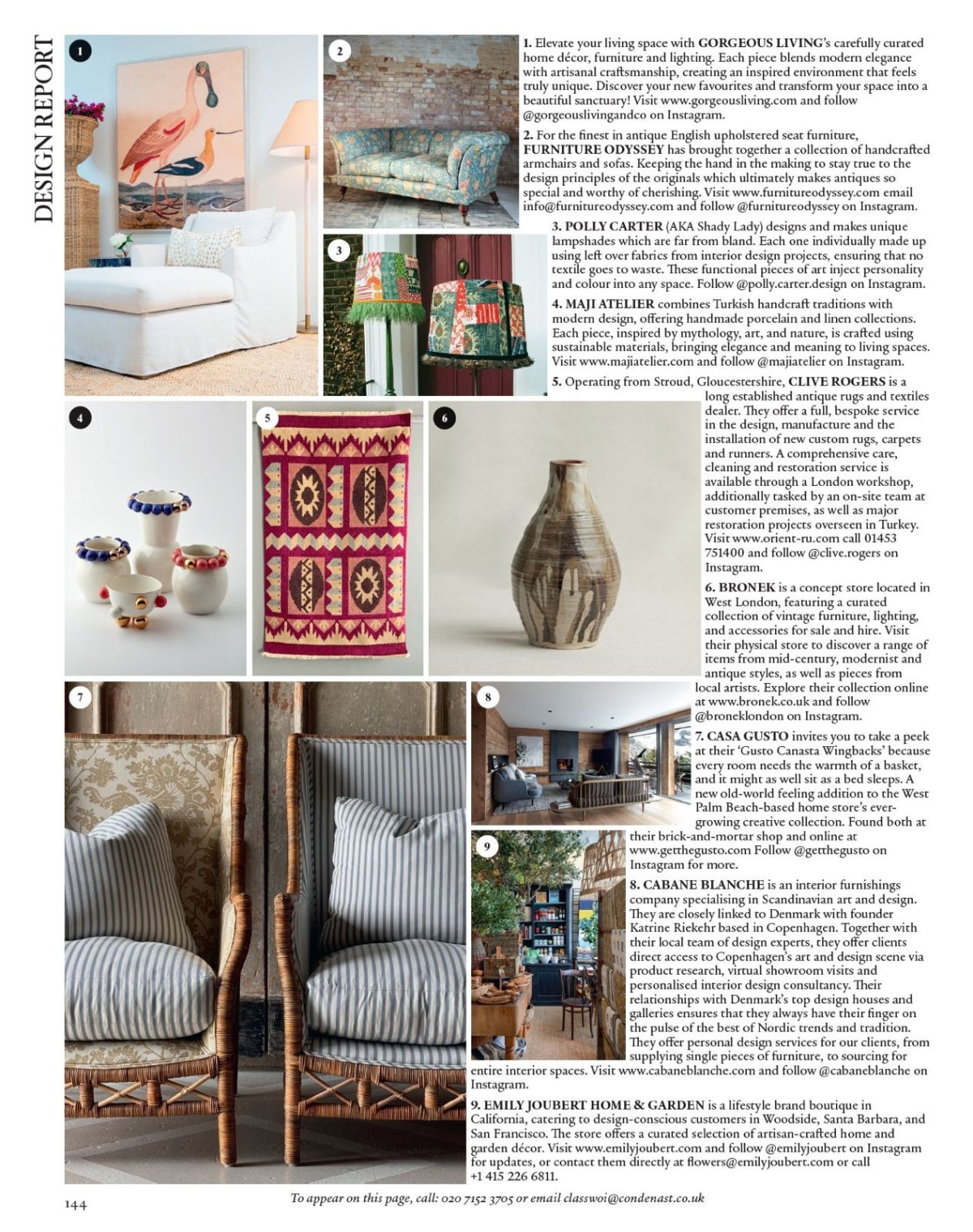 DESIGN REPORT

1

2

3

4

5

6

7

8

9

1. Elevate your living space with GORGEOUS LIVING's carefully curated home décor, furniture and lighting. Each piece blends modern elegance with artisanal craftsmanship, creating an inspired environment that feels truly unique. Discover your new favourites and transform your space into a beautiful sanctuary! Visit www.gorgeousliving.com and follow @gorgeouslivingandco on Instagram.

2. For the finest in antique English upholstered seat furniture, FURNITURE ODYSSEY has brought together a collection of handcrafted armchairs and sofas. Keeping the hand in the making to stay true to the design principles of the originals which ultimately makes antiques so special and worthy of cherishing. Visit www.furnitureodyssey.com email info@furnitureodyssey.com and follow @furnitureodyssey on Instagram.

3. POLLY CARTER (AKA Shady Lady) designs and makes unique lampshades which are far from bland. Each one individually made up using left over fabrics from interior design projects, ensuring that no textile goes to waste. These functional pieces of art inject personality and colour into any space. Follow @polly.carter.design on Instagram.

4. MAJI ATELIER combines Turkish handcraft traditions with modern design, offering handmade porcelain and linen collections. Each piece, inspired by mythology, art, and nature, is crafted using sustainable materials, bringing elegance and meaning to living spaces. Visit www.majiatelier.com and follow @majiatelier on Instagram.

5. Operating from Stroud, Gloucestershire, CLIVE ROGERS is a long established antique rugs and textiles dealer. They offer a full, bespoke service in the design, manufacture and the installation of new custom rugs, carpets and runners. A comprehensive care, cleaning and restoration service is available through a London workshop, additionally tasked by an on-site team at customer premises, as well as major restoration projects overseen in Turkey. Visit www.orient-ru.com call 01453 751400 and follow @clive.rogers on Instagram.

6. BRONEK is a concept store located in West London, featuring a curated collection of vintage furniture, lighting, and accessories for sale and hire. Visit their physical store to discover a range of items from mid-century, modernist and antique styles, as well as pieces from local artists. Explore their collection online at www.bronek.co.uk and follow @broneklondon on Instagram.

7. CASA GUSTO invites you to take a peek at their 'Gusto Canasta Wingbacks' because every room needs the warmth of a basket, and it might as well sit as a bed sleeps. A new old-world feeling addition to the West Palm Beach-based home store's ever-growing creative collection. Found both at their brick-and-mortar shop and online at www.getthegusto.com Follow @getthegusto on Instagram for more.

8. CABANE BLANCHE is an interior furnishings company specialising in Scandinavian art and design. They are closely linked to Denmark with founder Katrine Riekehr based in Copenhagen. Together with their local team of design experts, they offer clients direct access to Copenhagen's art and design scene via product research, virtual showroom visits and personalised interior design consultancy. Their relationships with Denmark's top design houses and galleries ensures that they always have their finger on the pulse of the best of Nordic trends and tradition. They offer personal design services for our clients, from supplying single pieces of furniture, to sourcing for entire interior spaces. Visit www.cabaneblanche.com and follow @cabaneblanche on Instagram.

9. EMILY JOUBERT HOME & GARDEN is a lifestyle brand boutique in California, catering to design-conscious customers in Woodside, Santa Barbara, and San Francisco. The store offers a curated selection of artisan-crafted home and garden décor. Visit www.emilyjoubert.com and follow @emilyjoubert on Instagram for updates, or contact them directly at flowers@emilyjoubert.com or call +1 415 226 6811.

144

To appear on this page, call: 020 7152 3705 or email classwoi@condenast.co.uk